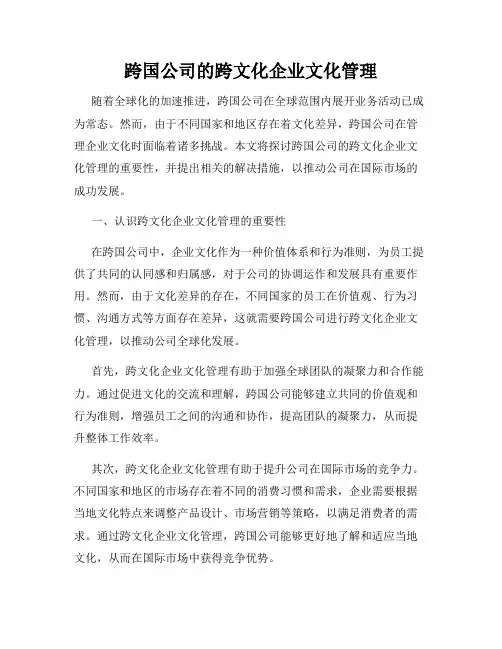 跨国公司的跨文化企业文化管理

随着全球化的加速推进，跨国公司在全球范围内展开业务活动已成为常态。然而，由于不同国家和地区存在着文化差异，跨国公司在管理企业文化时面临着诸多挑战。本文将探讨跨国公司的跨文化企业文化管理的重要性，并提出相关的解决措施，以推动公司在国际市场的成功发展。

一、认识跨文化企业文化管理的重要性

在跨国公司中，企业文化作为一种价值体系和行为准则，为员工提供了共同的认同感和归属感，对于公司的协调运作和发展具有重要作用。然而，由于文化差异的存在，不同国家的员工在价值观、行为习惯、沟通方式等方面存在差异，这就需要跨国公司进行跨文化企业文化管理，以推动公司全球化发展。

首先，跨文化企业文化管理有助于加强全球团队的凝聚力和合作能力。通过促进文化的交流和理解，跨国公司能够建立共同的价值观和行为准则，增强员工之间的沟通和协作，提高团队的凝聚力，从而提升整体工作效率。

其次，跨文化企业文化管理有助于提升公司在国际市场的竞争力。不同国家和地区的市场存在着不同的消费习惯和需求，企业需要根据当地文化特点来调整产品设计、市场营销等策略，以满足消费者的需求。通过跨文化企业文化管理，跨国公司能够更好地了解和适应当地文化，从而在国际市场中获得竞争优势。